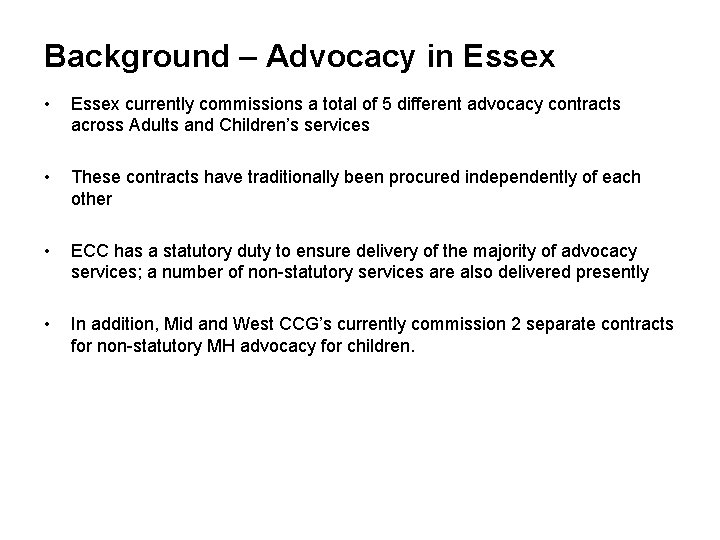 Background – Advocacy in Essex

• Essex currently commissions a total of 5 different advocacy contracts across Adults and Children's services

• These contracts have traditionally been procured independently of each other

• ECC has a statutory duty to ensure delivery of the majority of advocacy services; a number of non-statutory services are also delivered presently

• In addition, Mid and West CCG's currently commission 2 separate contracts for non-statutory MH advocacy for children.